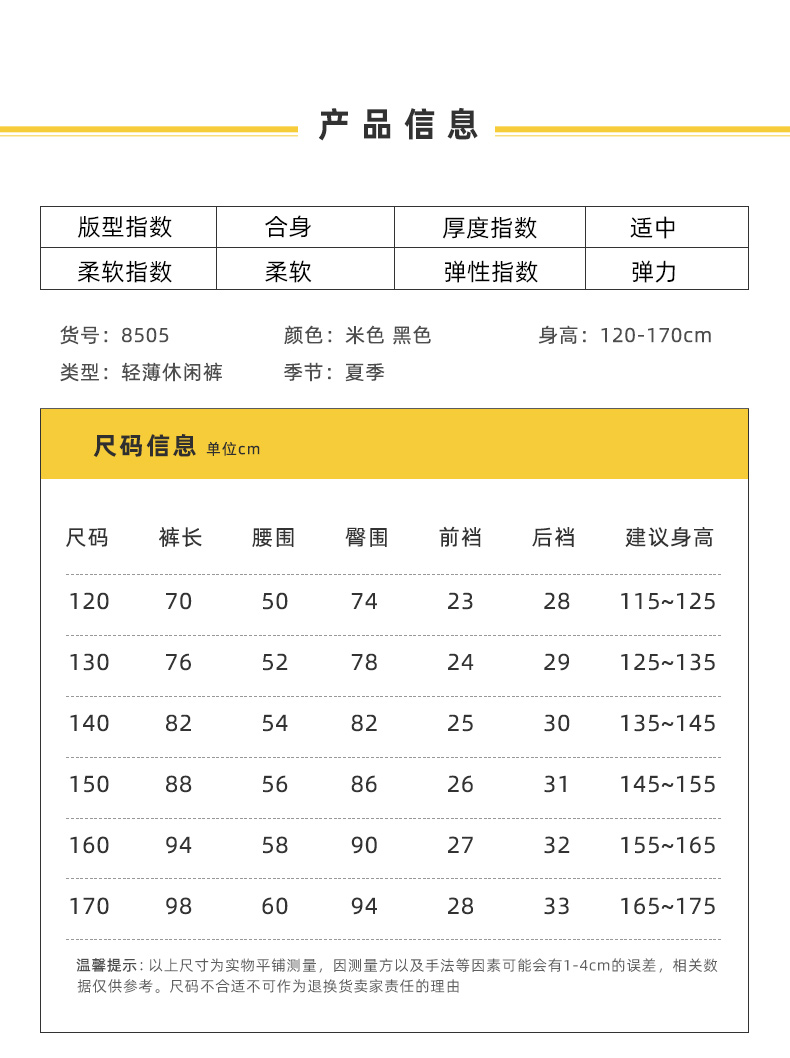 产品信息

| 版型指数 | 合身 | 厚度指数 | 适中 |
|---|---|---|---|
| 柔软指数 | 柔软 | 弹性指数 | 弹力 |

货号：8505　颜色：米色 黑色　身高：120-170cm
类型：轻薄休闲裤　季节：夏季

尺码信息 单位cm

| 尺码 | 裤长 | 腰围 | 臀围 | 前裆 | 后裆 | 建议身高 |
|---|---|---|---|---|---|---|
| 120 | 70 | 50 | 74 | 23 | 28 | 115~125 |
| 130 | 76 | 52 | 78 | 24 | 29 | 125~135 |
| 140 | 82 | 54 | 82 | 25 | 30 | 135~145 |
| 150 | 88 | 56 | 86 | 26 | 31 | 145~155 |
| 160 | 94 | 58 | 90 | 27 | 32 | 155~165 |
| 170 | 98 | 60 | 94 | 28 | 33 | 165~175 |

温馨提示：以上尺寸为实物平铺测量，因测量方以及手法等因素可能会有1-4cm的误差，相关数据仅供参考。尺码不合适不可作为退换货卖家责任的理由